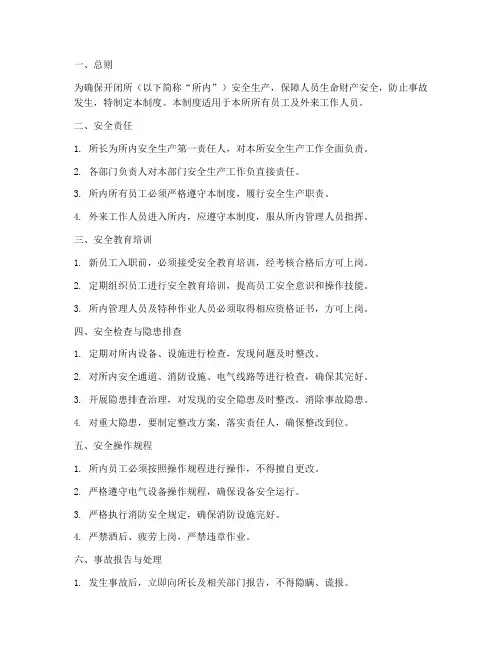 一、总则

为确保开闭所（以下简称“所内”）安全生产，保障人员生命财产安全，防止事故发生，特制定本制度。本制度适用于本所所有员工及外来工作人员。

二、安全责任

1. 所长为所内安全生产第一责任人，对本所安全生产工作全面负责。

2. 各部门负责人对本部门安全生产工作负直接责任。

3. 所内所有员工必须严格遵守本制度，履行安全生产职责。

4. 外来工作人员进入所内，应遵守本制度，服从所内管理人员指挥。

三、安全教育培训

1. 新员工入职前，必须接受安全教育培训，经考核合格后方可上岗。

2. 定期组织员工进行安全教育培训，提高员工安全意识和操作技能。

3. 所内管理人员及特种作业人员必须取得相应资格证书，方可上岗。

四、安全检查与隐患排查

1. 定期对所内设备、设施进行检查，发现问题及时整改。

2. 对所内安全通道、消防设施、电气线路等进行检查，确保其完好。

3. 开展隐患排查治理，对发现的安全隐患及时整改，消除事故隐患。

4. 对重大隐患，要制定整改方案，落实责任人，确保整改到位。

五、安全操作规程

1. 所内员工必须按照操作规程进行操作，不得擅自更改。

2. 严格遵守电气设备操作规程，确保设备安全运行。

3. 严格执行消防安全规定，确保消防设施完好。

4. 严禁酒后、疲劳上岗，严禁违章作业。

六、事故报告与处理

1. 发生事故后，立即向所长及相关部门报告，不得隐瞒、谎报。